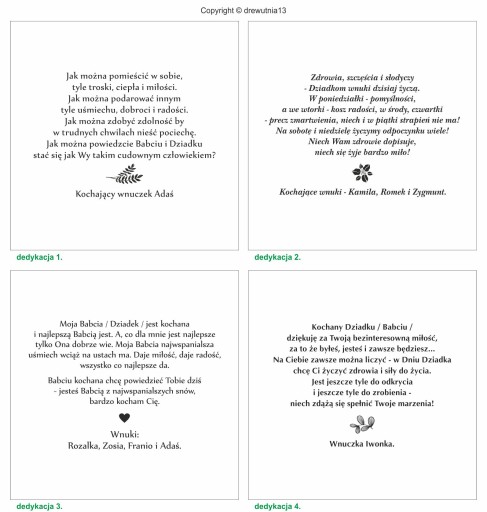 Copyright © drewutnia13

Jak można pomieścić w sobie, tyle troski, ciepła i miłości. Jak można podarować innym tyle uśmiechu, dobroci i radości. Jak można zdobyć zdolność by w trudnych chwilach nieść pociechę. Jak można powiedzcie Babciu i Dziadku stać się jak Wy takim cudownym człowiekiem?

Kochający wnuczek Adaś

dedykacja 1.

Zdrowia, szczęścia i słodyczy - Dziadkom wnuki dzisiaj życzą. W poniedziałki - pomyślności, a we wtorki - kosz radości, w środy, czwartki - precz zmartwienia, niech i w piątki strapień nie ma! Na sobotę i niedzielę życzymy odpoczynku wiele! Niech Wam zdrowie dopisuje, niech się żyje bardzo miło!

Kochające wnuki - Kamila, Romek i Zygmunt.

dedykacja 2.

Moja Babcia / Dziadek / jest kochana i najlepszą Babcią jest. A, co dla mnie jest najlepsze tylko Ona dobrze wie. Moja Babcia najwspanialsza uśmiech wciąż na ustach ma. Daje miłość, daje radość, wszystko co najlepsze da.

Babciu kochana chcę powiedzieć Tobie dziś - jesteś Babcią z najwspanialszych snów, bardzo kocham Cię.

Wnuki:
Rozalka, Zosia, Franio i Adaś.

dedykacja 3.

Kochany Dziadku / Babciu / dziękuję za Twoją bezinteresowną miłość, za to że byłeś, jesteś i zawsze będziesz... Na Ciebie zawsze można liczyć - w Dniu Dziadka chcę Ci życzyć zdrowia i siły do życia. Jest jeszcze tyle do odkrycia i jeszcze tyle do zrobienia - niech zdążą się spełnić Twoje marzenia!

Wnuczka Iwonka.

dedykacja 4.